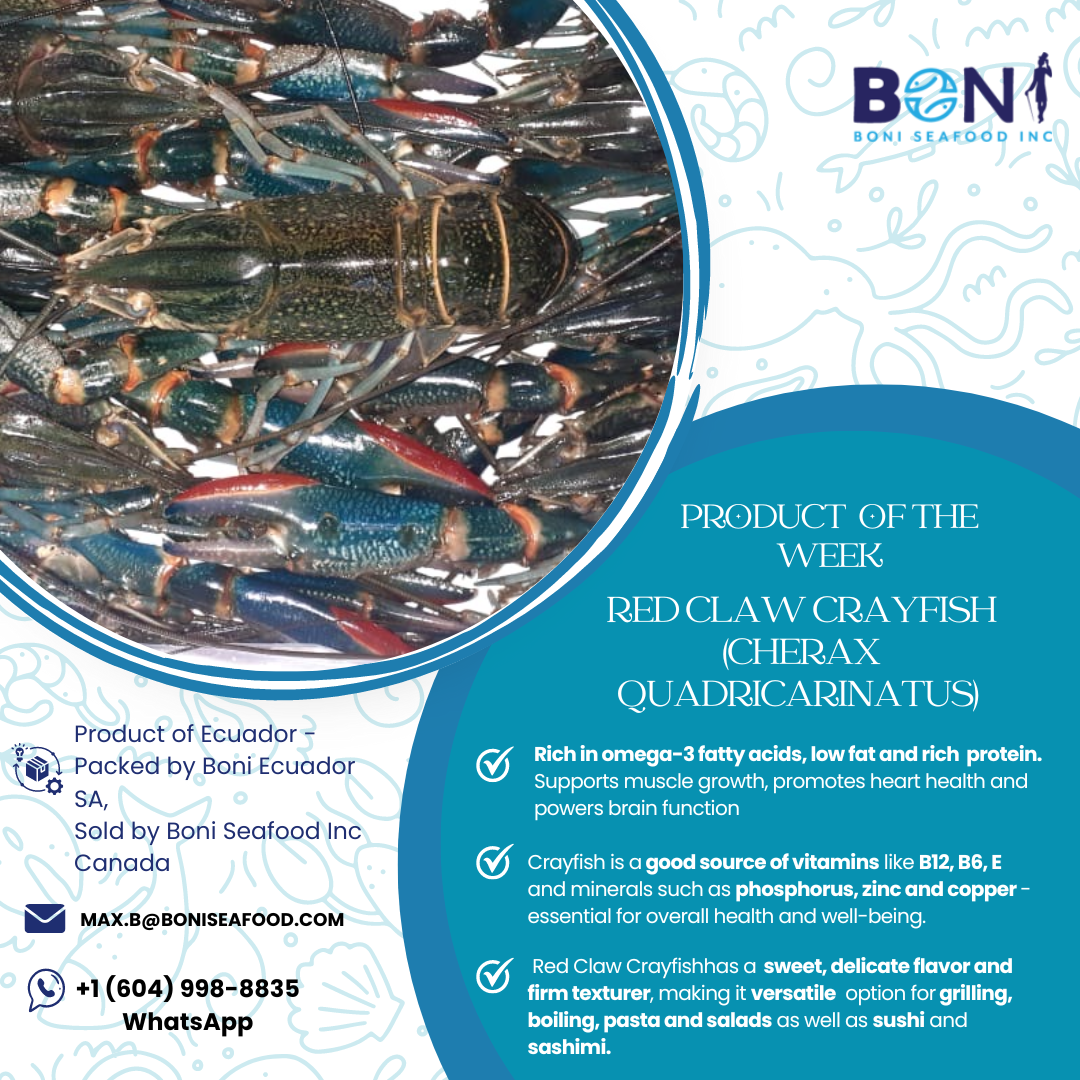 BONI
BONI SEAFOOD INC

PRODUCT OF THE WEEK

RED CLAW CRAYFISH (CHERAX QUADRICARINATUS)

Product of Ecuador - Packed by Boni Ecuador SA,
Sold by Boni Seafood Inc Canada

MAX.B@BONISEAFOOD.COM

+1 (604) 998-8835
WhatsApp

Rich in omega-3 fatty acids, low fat and rich protein. Supports muscle growth, promotes heart health and powers brain function

Crayfish is a good source of vitamins like B12, B6, E and minerals such as phosphorus, zinc and copper - essential for overall health and well-being.

Red Claw Crayfishhas a sweet, delicate flavor and firm texturer, making it versatile option for grilling, boiling, pasta and salads as well as sushi and sashimi.